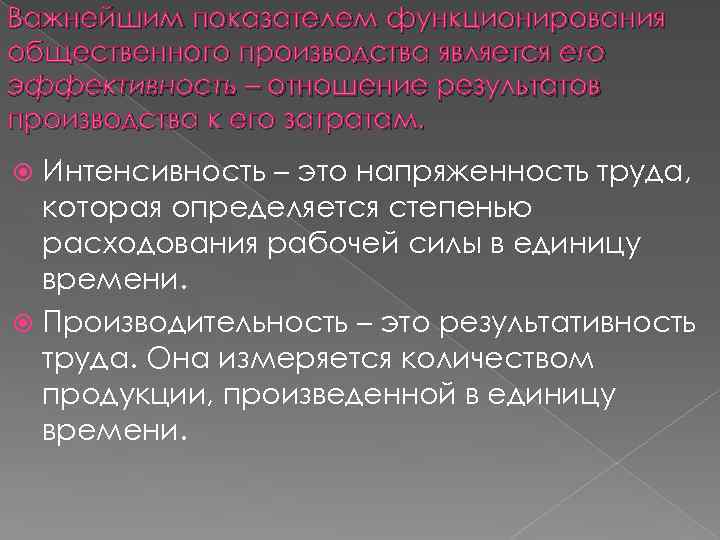 Важнейшим показателем функционирования общественного производства является его эффективность – отношение результатов производства к его затратам.

Интенсивность – это напряженность труда, которая определяется степенью расходования рабочей силы в единицу времени.

Производительность – это результативность труда. Она измеряется количеством продукции, произведенной в единицу времени.